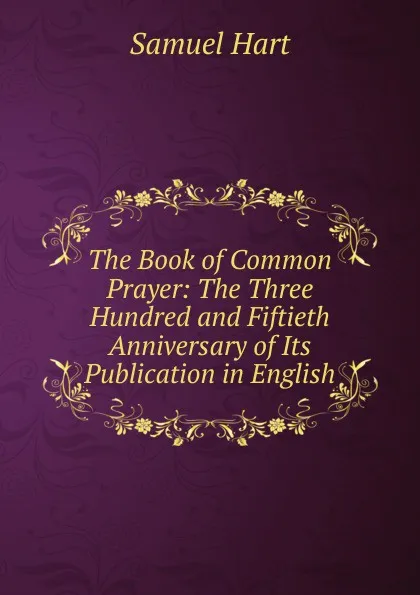 Samuel Hart

The Book of Common Prayer: The Three Hundred and Fiftieth Anniversary of Its Publication in English